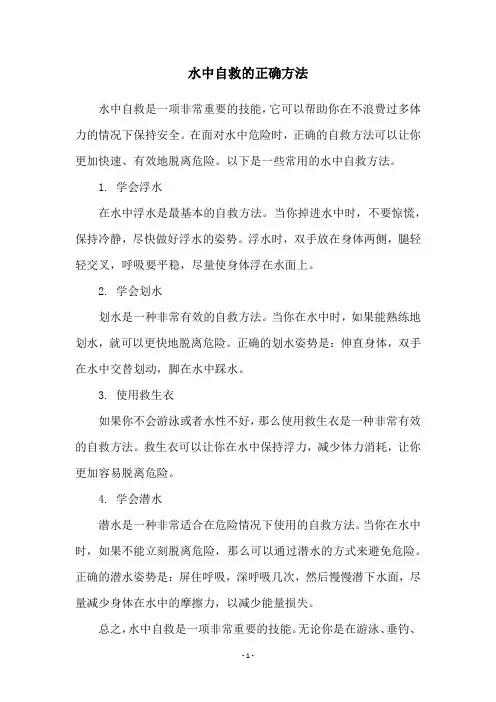 水中自救的正确方法

水中自救是一项非常重要的技能，它可以帮助你在不浪费过多体力的情况下保持安全。在面对水中危险时，正确的自救方法可以让你更加快速、有效地脱离危险。以下是一些常用的水中自救方法。

1. 学会浮水

在水中浮水是最基本的自救方法。当你掉进水中时，不要惊慌，保持冷静，尽快做好浮水的姿势。浮水时，双手放在身体两侧，腿轻轻交叉，呼吸要平稳，尽量使身体浮在水面上。

2. 学会划水

划水是一种非常有效的自救方法。当你在水中时，如果能熟练地划水，就可以更快地脱离危险。正确的划水姿势是：伸直身体，双手在水中交替划动，脚在水中踩水。

3. 使用救生衣

如果你不会游泳或者水性不好，那么使用救生衣是一种非常有效的自救方法。救生衣可以让你在水中保持浮力，减少体力消耗，让你更加容易脱离危险。

4. 学会潜水

潜水是一种非常适合在危险情况下使用的自救方法。当你在水中时，如果不能立刻脱离危险，那么可以通过潜水的方式来避免危险。正确的潜水姿势是：屏住呼吸，深呼吸几次，然后慢慢潜下水面，尽量减少身体在水中的摩擦力，以减少能量损失。

总之，水中自救是一项非常重要的技能。无论你是在游泳、垂钓、

- 1 -